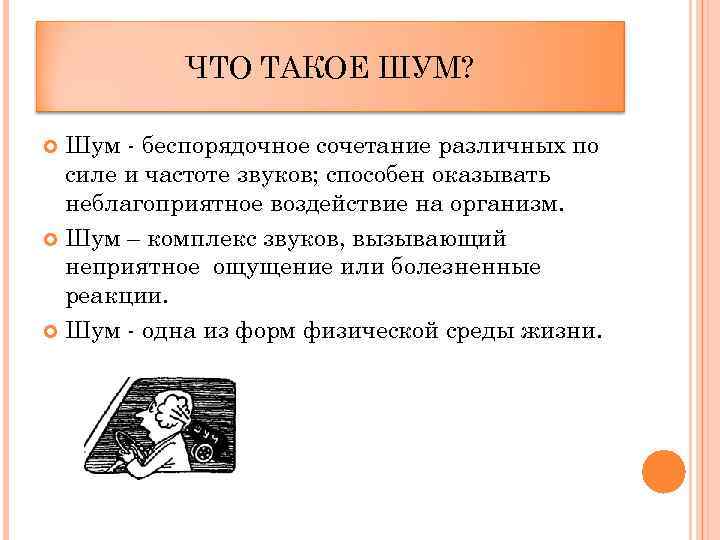 ЧТО ТАКОЕ ШУМ?

Шум - беспорядочное сочетание различных по силе и частоте звуков; способен оказывать неблагоприятное воздействие на организм.

Шум – комплекс звуков, вызывающий неприятное ощущение или болезненные реакции.

Шум - одна из форм физической среды жизни.